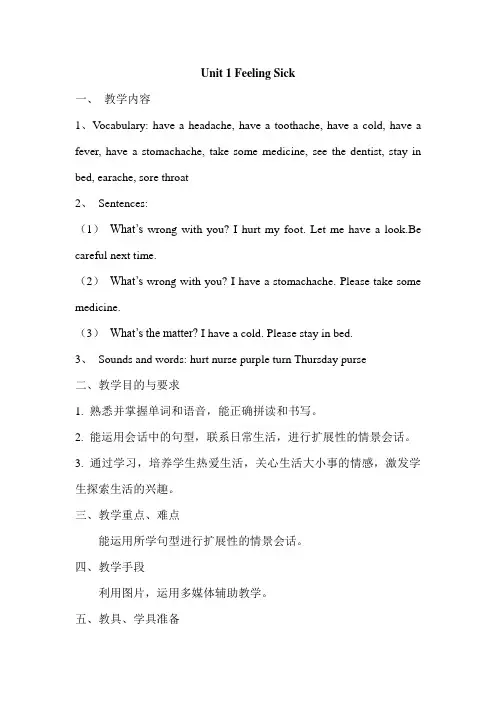 Unit 1 Feeling Sick

一、 教学内容

1、Vocabulary: have a headache, have a toothache, have a cold, have a fever, have a stomachache, take some medicine, see the dentist, stay in bed, earache, sore throat

2、 Sentences:

（1） What's wrong with you? I hurt my foot. Let me have a look.Be careful next time.

（2） What's wrong with you? I have a stomachache. Please take some medicine.

（3） What's the matter? I have a cold. Please stay in bed.

3、 Sounds and words: hurt nurse purple turn Thursday purse

二、教学目的与要求

1. 熟悉并掌握单词和语音，能正确拼读和书写。

2. 能运用会话中的句型，联系日常生活，进行扩展性的情景会话。

3. 通过学习，培养学生热爱生活，关心生活大小事的情感，激发学生探索生活的兴趣。

三、教学重点、难点

能运用所学句型进行扩展性的情景会话。

四、教学手段

利用图片，运用多媒体辅助教学。

五、教具、学具准备